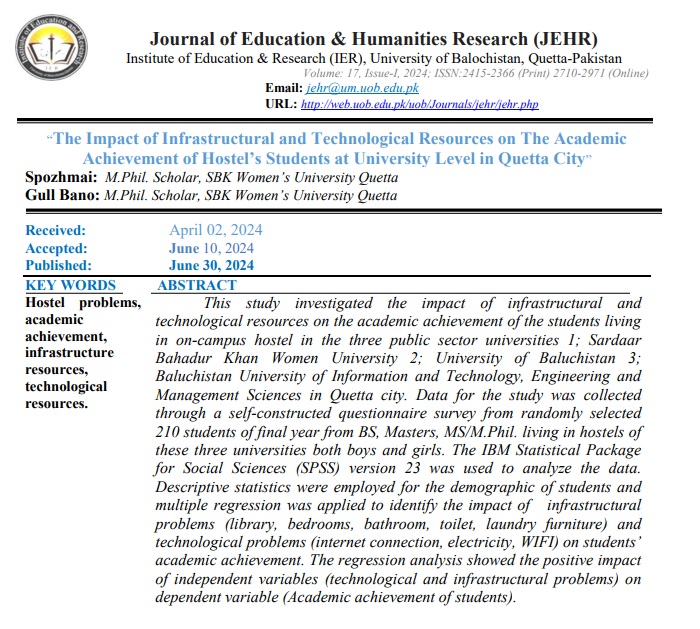 Institute of Education and Research

Journal of Education & Humanities Research (JEHR)
Institute of Education & Research (IER), University of Balochistan, Quetta-Pakistan
Volume: 17, Issue-I, 2024; ISSN:2415-2366 (Print) 2710-2971 (Online)
Email: jehr@um.uob.edu.pk
URL: http://web.uob.edu.pk/uob/Journals/jehr/jehr.php

"The Impact of Infrastructural and Technological Resources on The Academic Achievement of Hostel's Students at University Level in Quetta City"
Spozhmai: M.Phil. Scholar, SBK Women's University Quetta
Gull Bano: M.Phil. Scholar, SBK Women's University Quetta

Received: April 02, 2024
Accepted: June 10, 2024
Published: June 30, 2024

KEY WORDS
Hostel problems, academic achievement, infrastructure resources, technological resources.

ABSTRACT
This study investigated the impact of infrastructural and technological resources on the academic achievement of the students living in on-campus hostel in the three public sector universities 1; Sardaar Bahadur Khan Women University 2; University of Baluchistan 3; Baluchistan University of Information and Technology, Engineering and Management Sciences in Quetta city. Data for the study was collected through a self-constructed questionnaire survey from randomly selected 210 students of final year from BS, Masters, MS/M.Phil. living in hostels of these three universities both boys and girls. The IBM Statistical Package for Social Sciences (SPSS) version 23 was used to analyze the data. Descriptive statistics were employed for the demographic of students and multiple regression was applied to identify the impact of infrastructural problems (library, bedrooms, bathroom, toilet, laundry furniture) and technological problems (internet connection, electricity, WIFI) on students' academic achievement. The regression analysis showed the positive impact of independent variables (technological and infrastructural problems) on dependent variable (Academic achievement of students).